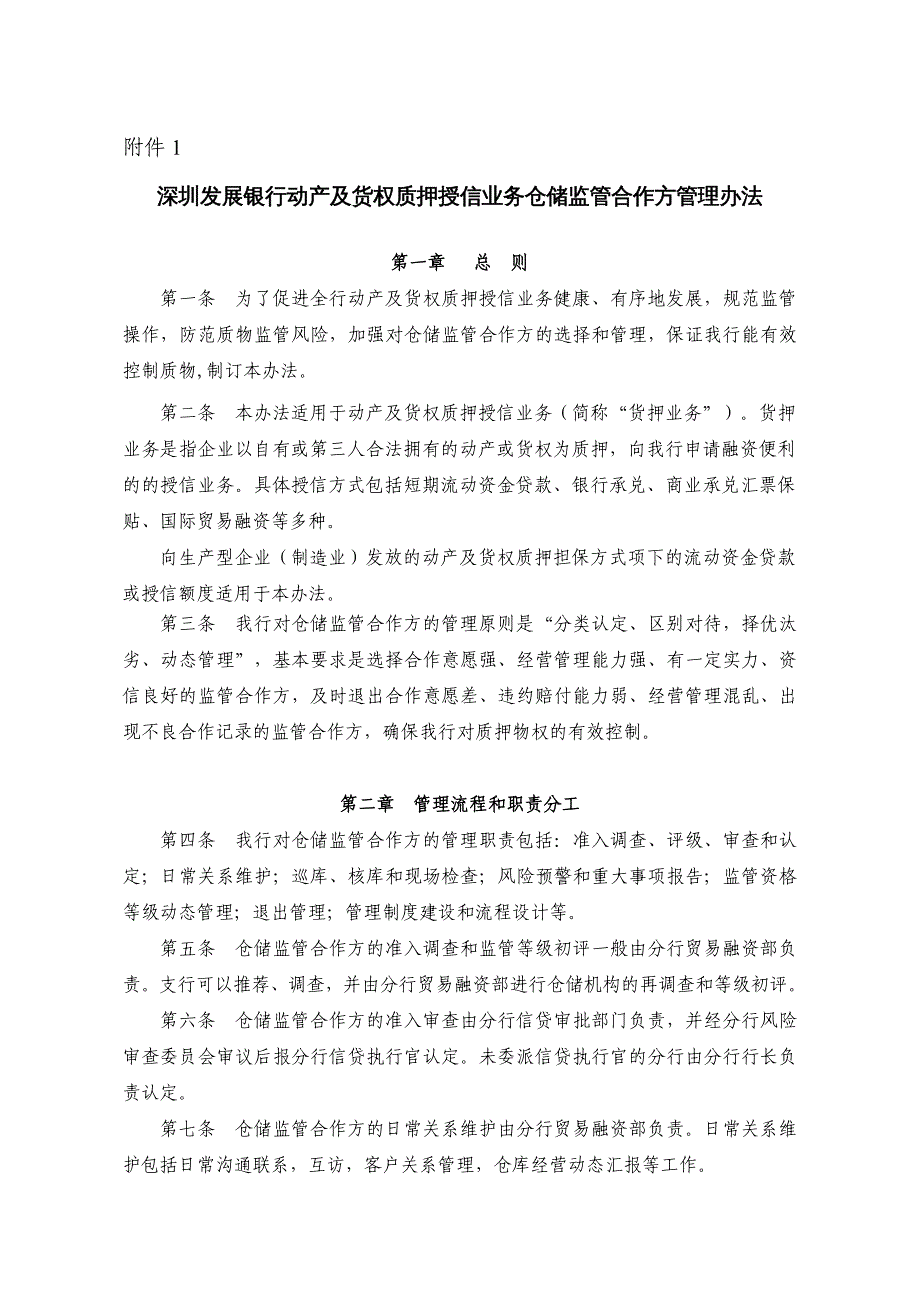 附件 1

深圳发展银行动产及货权质押授信业务仓储监管合作方管理办法

第一章　总　则

第一条　为了促进全行动产及货权质押授信业务健康、有序地发展，规范监管操作，防范质物监管风险，加强对仓储监管合作方的选择和管理，保证我行能有效控制质物,制订本办法。

第二条　本办法适用于动产及货权质押授信业务（简称“货押业务”）。货押业务是指企业以自有或第三人合法拥有的动产或货权为质押，向我行申请融资便利的的授信业务。具体授信方式包括短期流动资金贷款、银行承兑、商业承兑汇票保贴、国际贸易融资等多种。

向生产型企业（制造业）发放的动产及货权质押担保方式项下的流动资金贷款或授信额度适用于本办法。

第三条　我行对仓储监管合作方的管理原则是“分类认定、区别对待，择优汰劣、动态管理”，基本要求是选择合作意愿强、经营管理能力强、有一定实力、资信良好的监管合作方，及时退出合作意愿差、违约赔付能力弱、经营管理混乱、出现不良合作记录的监管合作方，确保我行对质押物权的有效控制。

第二章　管理流程和职责分工

第四条　我行对仓储监管合作方的管理职责包括：准入调查、评级、审查和认定；日常关系维护；巡库、核库和现场检查；风险预警和重大事项报告；监管资格等级动态管理；退出管理；管理制度建设和流程设计等。

第五条　仓储监管合作方的准入调查和监管等级初评一般由分行贸易融资部负责。支行可以推荐、调查，并由分行贸易融资部进行仓储机构的再调查和等级初评。

第六条　仓储监管合作方的准入审查由分行信贷审批部门负责，并经分行风险审查委员会审议后报分行信贷执行官认定。未委派信贷执行官的分行由分行行长负责认定。

第七条　仓储监管合作方的日常关系维护由分行贸易融资部负责。日常关系维护包括日常沟通联系，互访，客户关系管理，仓库经营动态汇报等工作。